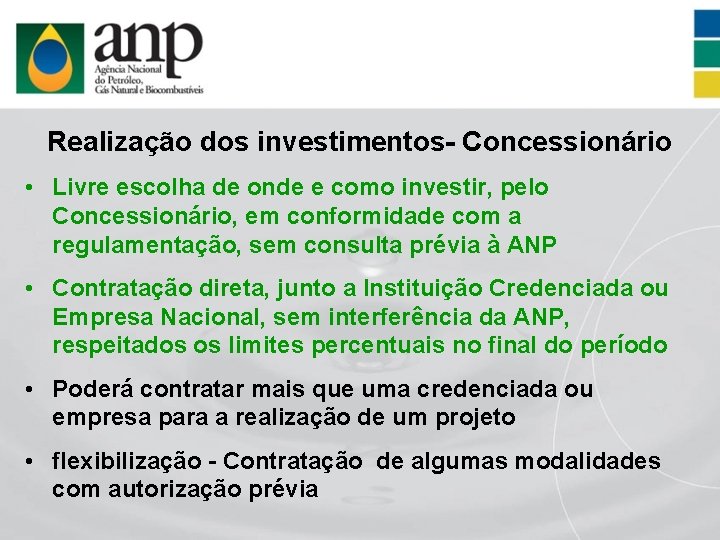 anp
Agência Nacional do Petróleo, Gás Natural e Biocombustíveis

Realização dos investimentos- Concessionário

• Livre escolha de onde e como investir, pelo Concessionário, em conformidade com a regulamentação, sem consulta prévia à ANP

• Contratação direta, junto a Instituição Credenciada ou Empresa Nacional, sem interferência da ANP, respeitados os limites percentuais no final do período

• Poderá contratar mais que uma credenciada ou empresa para a realização de um projeto

• flexibilização - Contratação de algumas modalidades com autorização prévia